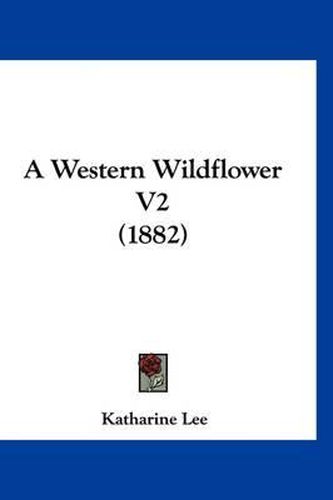 A Western Wildflower V2 (1882)

Katharine Lee